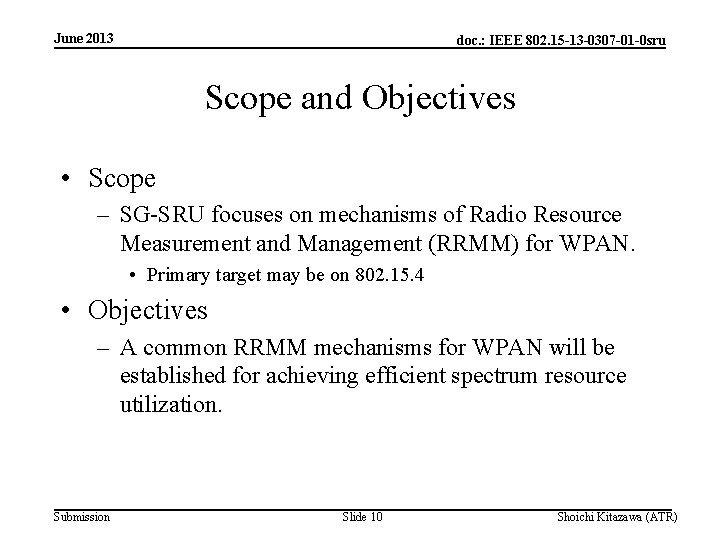 June 2013

doc.: IEEE 802.15-13-0307-01-0sru

Scope and Objectives

• Scope
– SG-SRU focuses on mechanisms of Radio Resource Measurement and Management (RRMM) for WPAN.
• Primary target may be on 802.15.4

• Objectives
– A common RRMM mechanisms for WPAN will be established for achieving efficient spectrum resource utilization.

Submission

Slide 10

Shoichi Kitazawa (ATR)